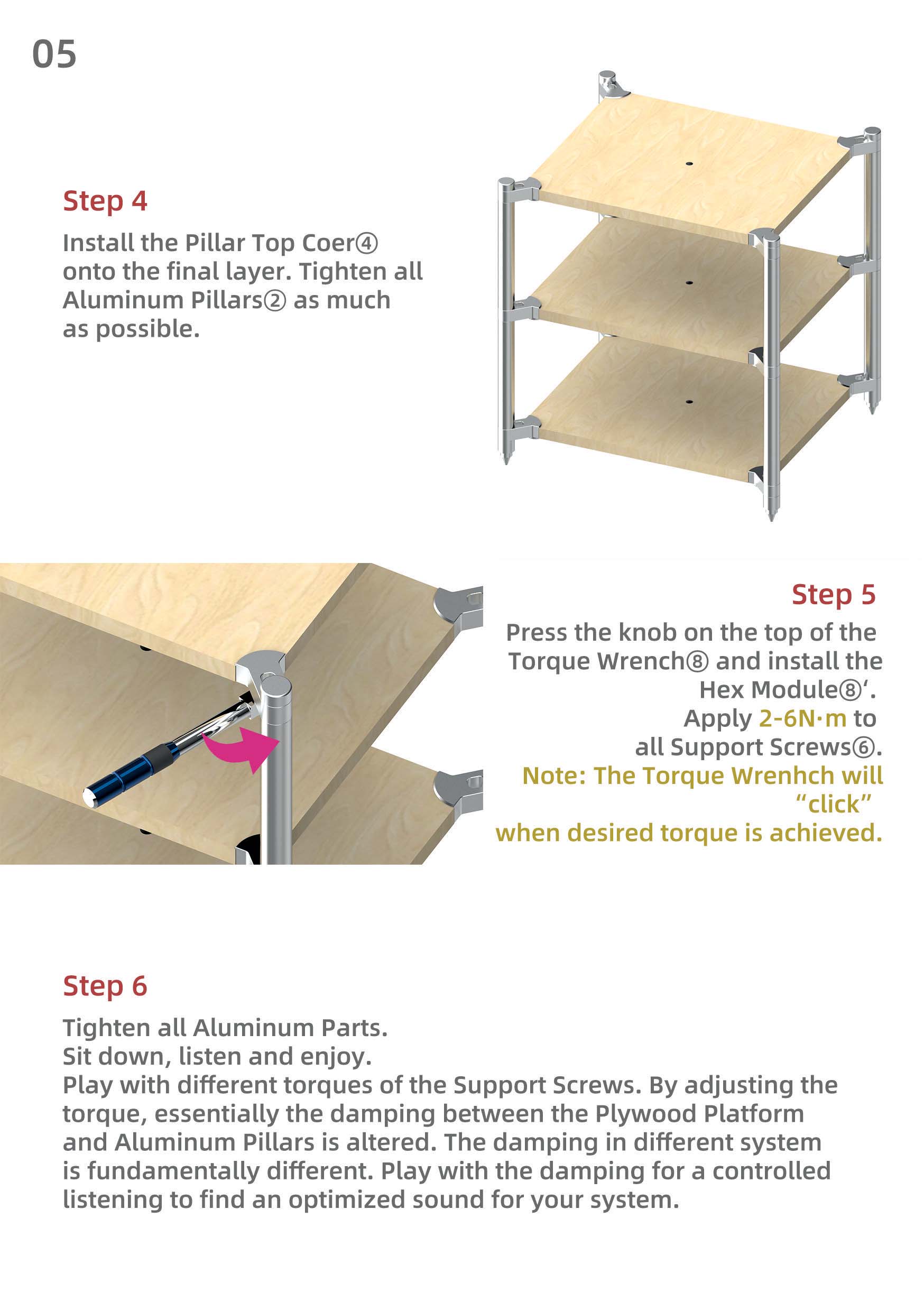 05

Step 4

Install the Pillar Top Coer④ onto the final layer. Tighten all Aluminum Pillars② as much as possible.

Step 5

Press the knob on the top of the Torque Wrench⑧ and install the Hex Module⑧‘. Apply 2-6N·m to all Support Screws⑥. Note: The Torque Wrenhch will “click” when desired torque is achieved.

Step 6

Tighten all Aluminum Parts.
Sit down, listen and enjoy.
Play with different torques of the Support Screws. By adjusting the torque, essentially the damping between the Plywood Platform and Aluminum Pillars is altered. The damping in different system is fundamentally different. Play with the damping for a controlled listening to find an optimized sound for your system.